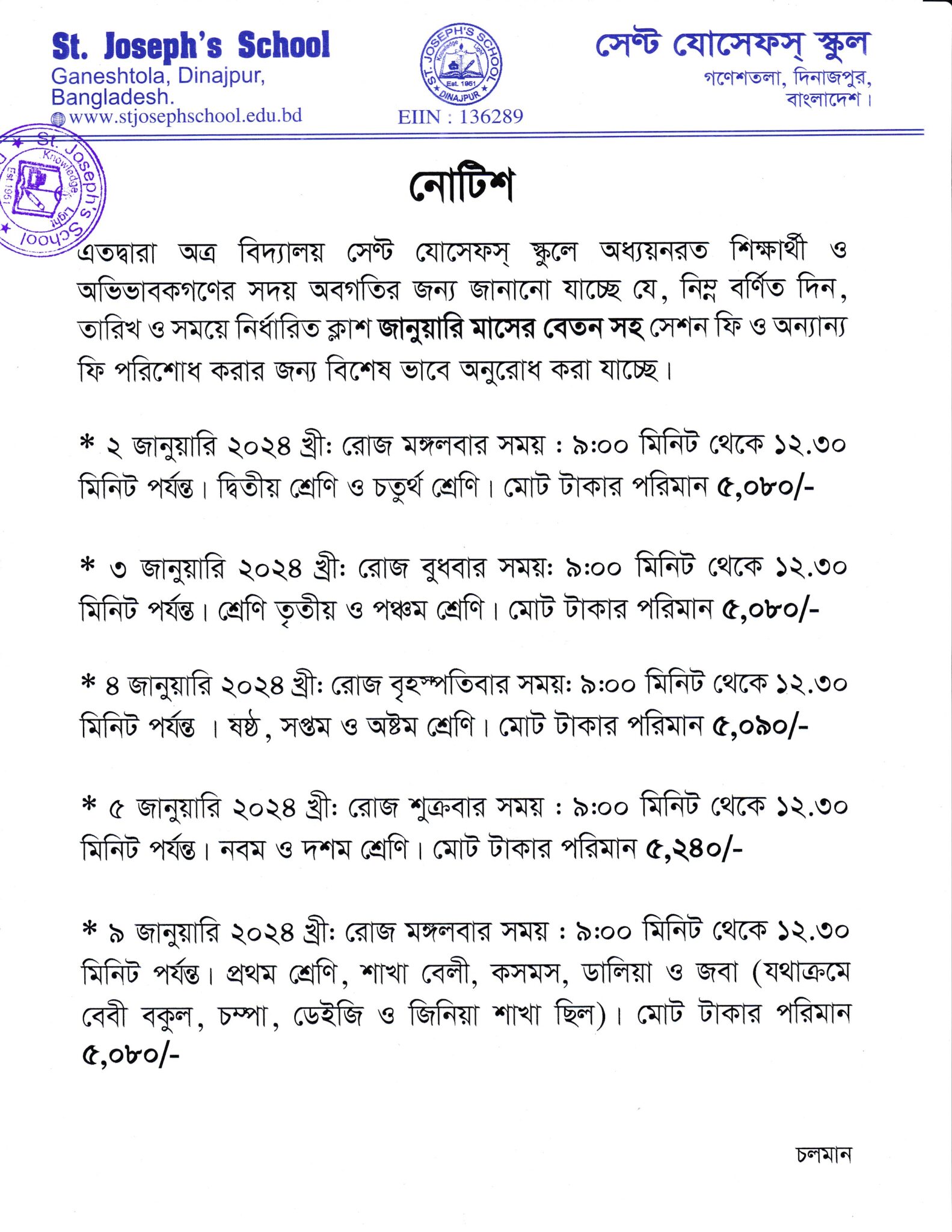 St. Joseph's School
Ganeshtola, Dinajpur, Bangladesh.
www.stjosephschool.edu.bd

ST. JOSEPH'S SCHOOL Knowledge Light Est. 1951 DINAJPUR
EIIN : 136289

সেন্ট যোসেফস্ স্কুল
গণেশতলা, দিনাজপুর, বাংলাদেশ।

St. Joseph's School Knowledge Light Est. 1951

নোটিশ

এতদ্বারা অত্র বিদ্যালয় সেন্ট যোসেফস্ স্কুলে অধ্যয়নরত শিক্ষার্থী ও অভিভাবকগণের সদয় অবগতির জন্য জানানো যাচ্ছে যে, নিম্ন বর্ণিত দিন, তারিখ ও সময়ে নির্ধারিত ক্লাশ জানুয়ারি মাসের বেতন সহ সেশন ফি ও অন্যান্য ফি পরিশোধ করার জন্য বিশেষ ভাবে অনুরোধ করা যাচ্ছে।

* ২ জানুয়ারি ২০২৪ খ্রী: রোজ মঙ্গলবার সময় : ৯:০০ মিনিট থেকে ১২.৩০ মিনিট পর্যন্ত। দ্বিতীয় শ্রেণি ও চতুর্থ শ্রেণি। মোট টাকার পরিমান ৫,০৮০/-

* ৩ জানুয়ারি ২০২৪ খ্রী: রোজ বুধবার সময়: ৯:০০ মিনিট থেকে ১২.৩০ মিনিট পর্যন্ত। শ্রেণি তৃতীয় ও পঞ্চম শ্রেণি। মোট টাকার পরিমান ৫,০৮০/-

* ৪ জানুয়ারি ২০২৪ খ্রী: রোজ বৃহস্পতিবার সময়: ৯:০০ মিনিট থেকে ১২.৩০ মিনিট পর্যন্ত । ষষ্ঠ, সপ্তম ও অষ্টম শ্রেণি। মোট টাকার পরিমান ৫,০৯০/-

* ৫ জানুয়ারি ২০২৪ খ্রী: রোজ শুক্রবার সময় : ৯:০০ মিনিট থেকে ১২.৩০ মিনিট পর্যন্ত। নবম ও দশম শ্রেণি। মোট টাকার পরিমান ৫,২৪০/-

* ৯ জানুয়ারি ২০২৪ খ্রী: রোজ মঙ্গলবার সময় : ৯:০০ মিনিট থেকে ১২.৩০ মিনিট পর্যন্ত। প্রথম শ্রেণি, শাখা বেলী, কসমস, ডালিয়া ও জবা (যথাক্রমে বেবী বকুল, চম্পা, ডেইজি ও জিনিয়া শাখা ছিল)। মোট টাকার পরিমান ৫,০৮০/-

চলমান